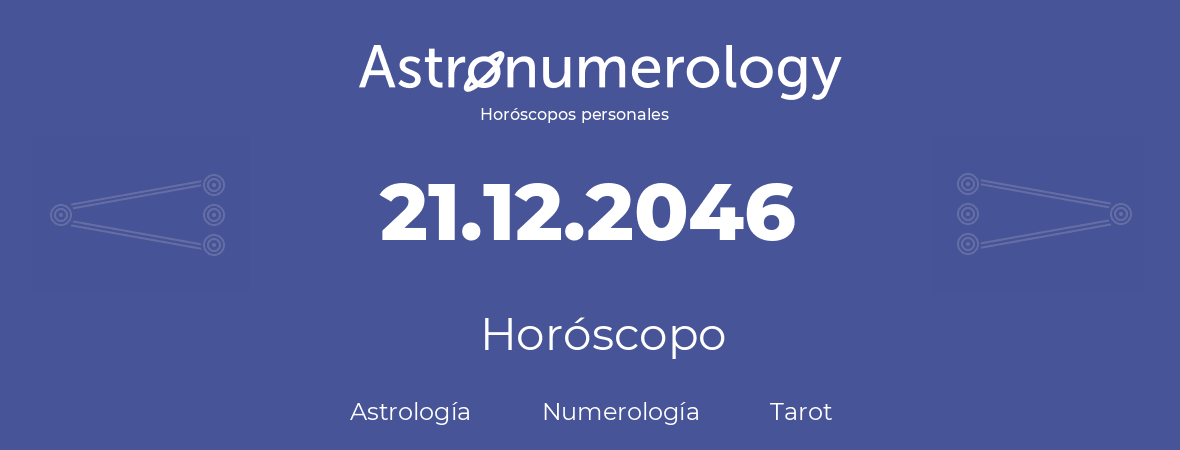 Astronumerology
Horóscopos personales

21.12.2046

Horóscopo

Astrología Numerología Tarot